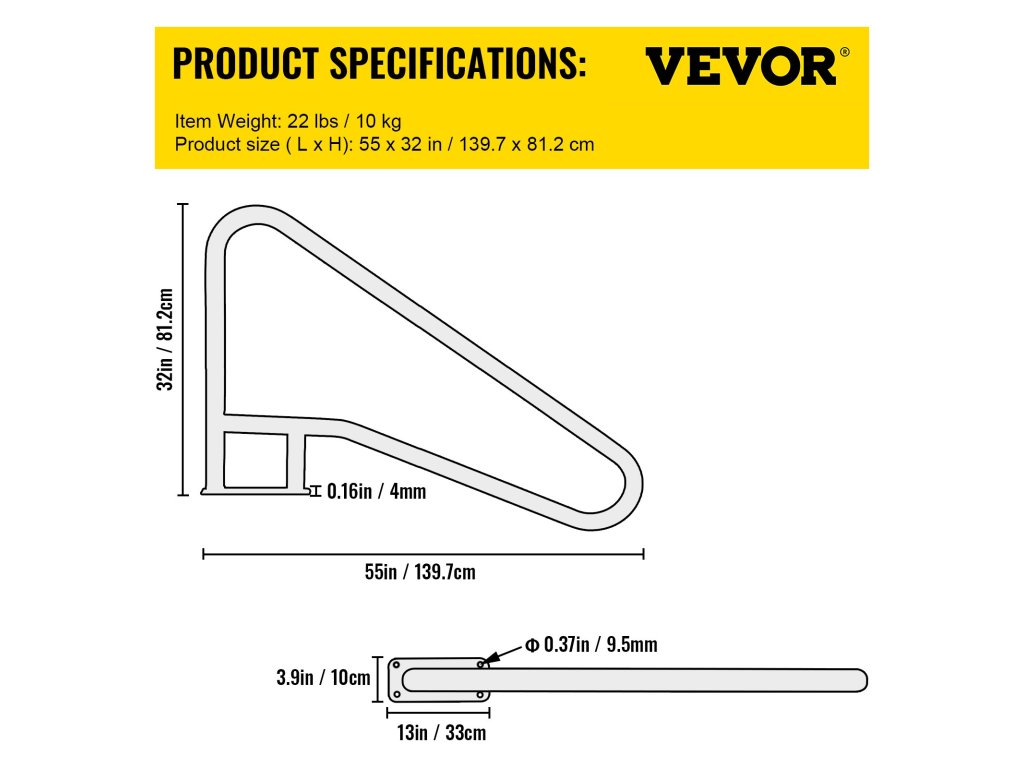 PRODUCT SPECIFICATIONS:

VEVOR®

Item Weight: 22 lbs / 10 kg
Product size ( L x H): 55 x 32 in / 139.7 x 81.2 cm

32in / 81.2cm

0.16in / 4mm

55in / 139.7cm

Φ 0.37in / 9.5mm

3.9in / 10cm

13in / 33cm